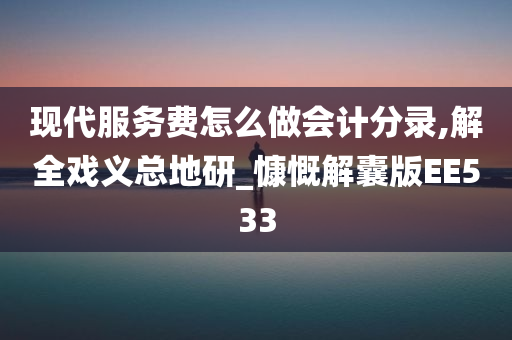 现代服务费怎么做会计分录,解全戏义总地研_慷慨解囊版EE533